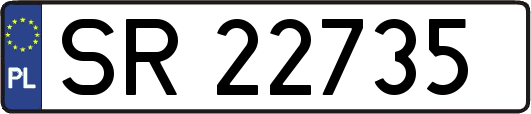 PL
SR 22735